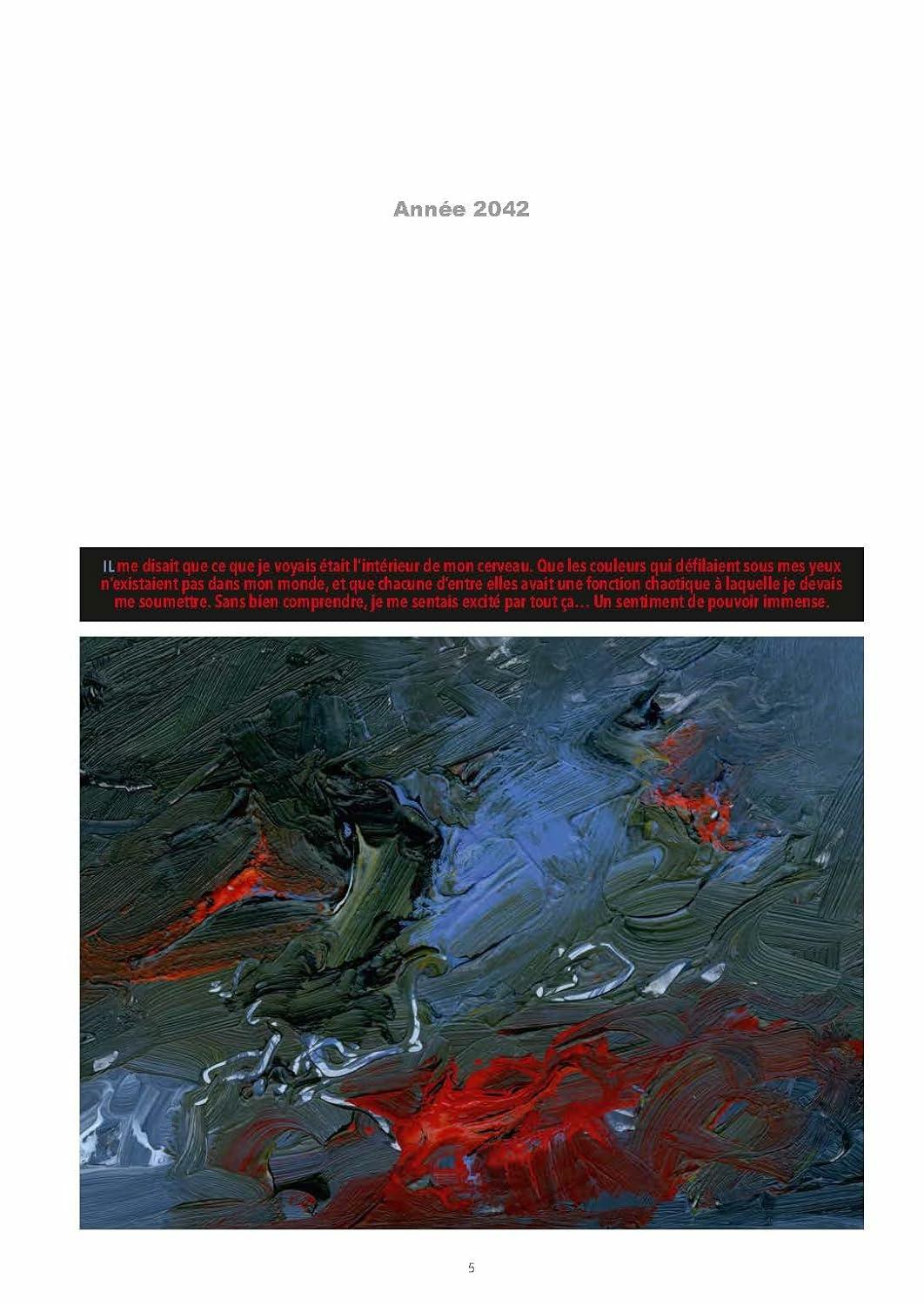 Année 2042

IL me disait que ce que je voyais était l'intérieur de mon cerveau. Que les couleurs qui défilaient sous mes yeux n'existaient pas dans mon monde, et que chacune d'entre elles avait une fonction chaotique à laquelle je devais me soumettre. Sans bien comprendre, je me sentais excité par tout ça… Un sentiment de pouvoir immense.

5